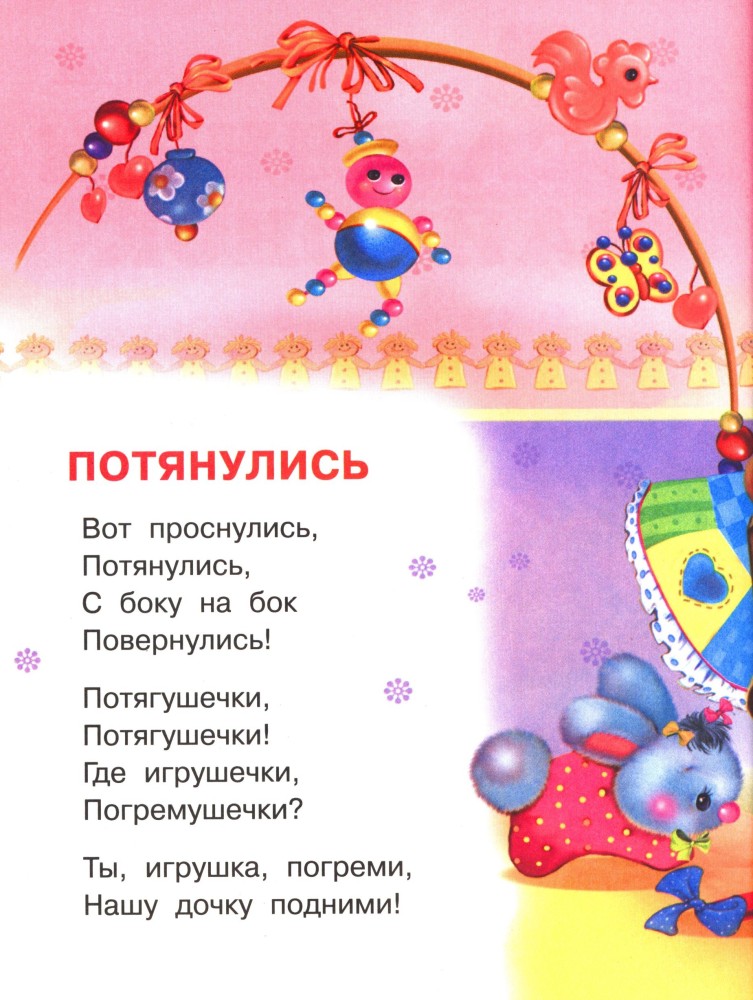 ПОТЯНУЛИСЬ

Вот проснулись,
Потянулись,
С боку на бок
Повернулись!

Потягушечки,
Потягушечки!
Где игрушечки,
Погремушечки?

Ты, игрушка, погреми,
Нашу дочку подними!